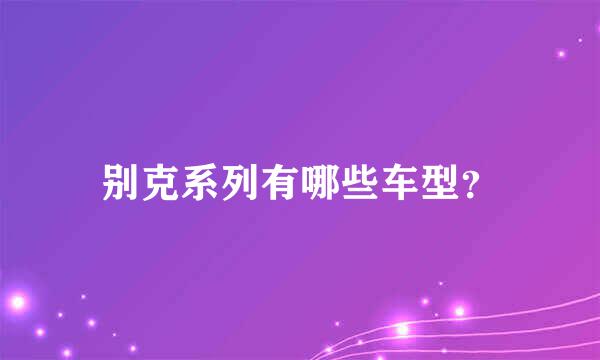 别克系列有哪些车型?